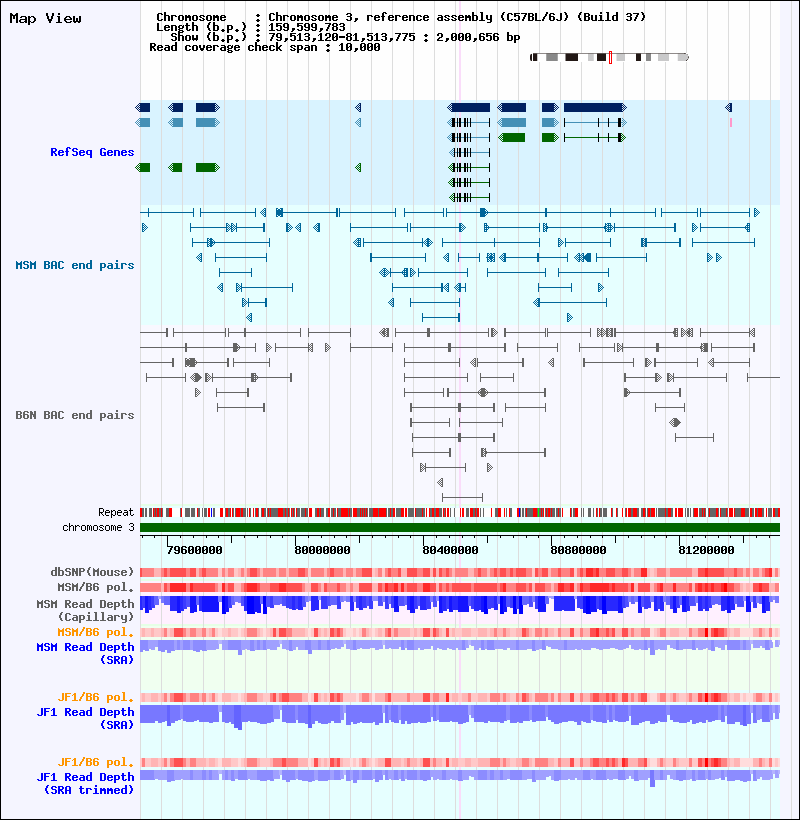 Map View

Chromosome : Chromosome 3, reference assembly (C57BL/6J) (Build 37)
Length (b.p.) : 159,599,783
Show (b.p.) : 79,513,120-81,513,775 : 2,000,656 bp
Read coverage check span : 10,000

RefSeq Genes

MSM BAC end pairs

B6N BAC end pairs

Repeat
chromosome 3

79600000 80000000 80400000 80800000 81200000

dbSNP(Mouse)
MSM/B6 pol.
MSM Read Depth (Capillary)
MSM/B6 pol.
MSM Read Depth (SRA)

JF1/B6 pol.
JF1 Read Depth (SRA)

JF1/B6 pol.
JF1 Read Depth (SRA trimmed)